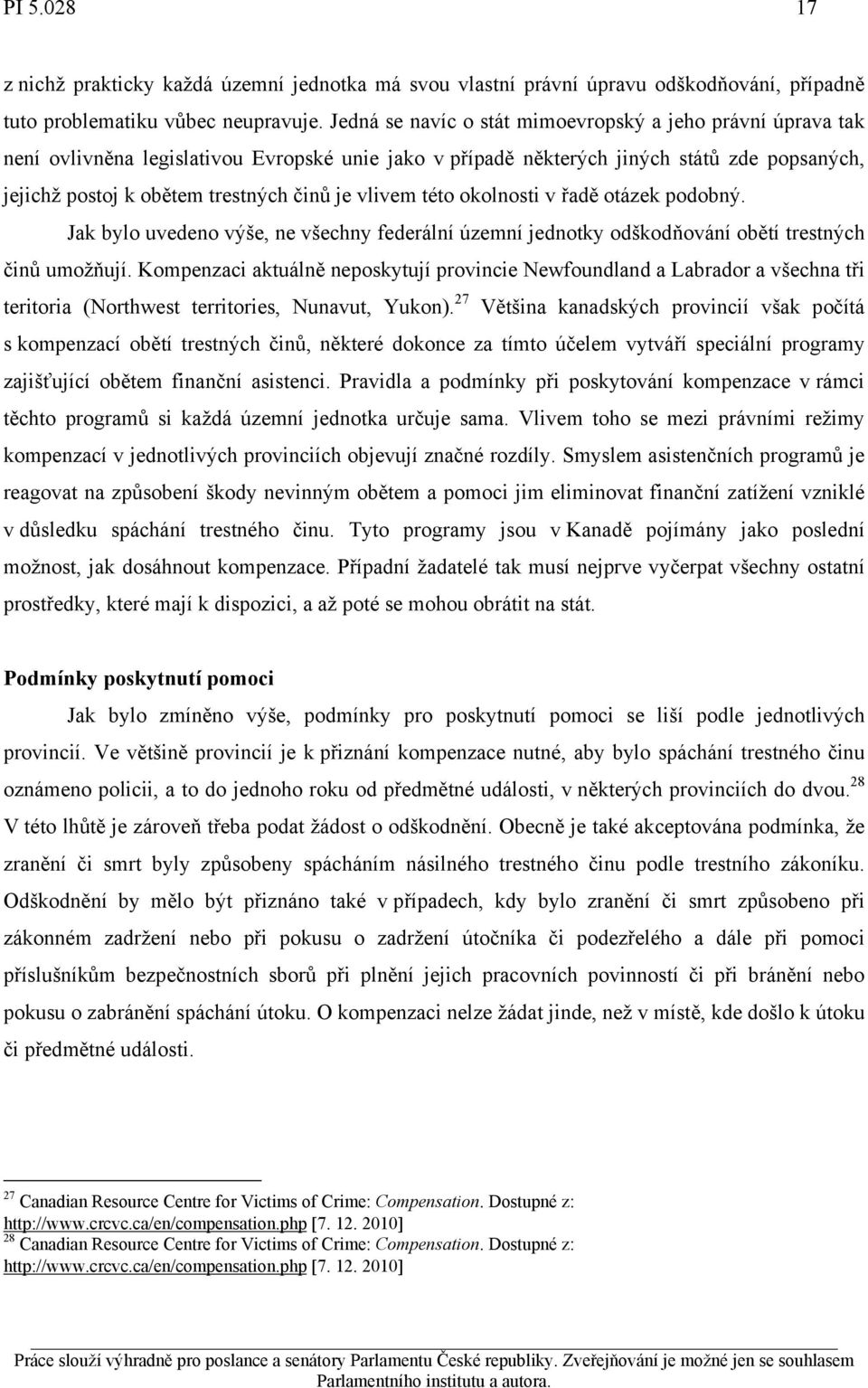 PI 5.028 17

z nichž prakticky každá územní jednotka má svou vlastní právní úpravu odškodňování, případně tuto problematiku vůbec neupravuje. Jedná se navíc o stát mimoevropský a jeho právní úprava tak není ovlivněna legislativou Evropské unie jako v případě některých jiných států zde popsaných, jejichž postoj k obětem trestných činů je vlivem této okolnosti v řadě otázek podobný.

Jak bylo uvedeno výše, ne všechny federální územní jednotky odškodňování obětí trestných činů umožňují. Kompenzaci aktuálně neposkytují provincie Newfoundland a Labrador a všechna tři teritoria (Northwest territories, Nunavut, Yukon).$^{27}$ Většina kanadských provincií však počítá s kompenzací obětí trestných činů, některé dokonce za tímto účelem vytváří speciální programy zajišťující obětem finanční asistenci. Pravidla a podmínky při poskytování kompenzace v rámci těchto programů si každá územní jednotka určuje sama. Vlivem toho se mezi právními režimy kompenzací v jednotlivých provinciích objevují značné rozdíly. Smyslem asistenčních programů je reagovat na způsobení škody nevinným obětem a pomoci jim eliminovat finanční zatížení vzniklé v důsledku spáchání trestného činu. Tyto programy jsou v Kanadě pojímány jako poslední možnost, jak dosáhnout kompenzace. Případní žadatelé tak musí nejprve vyčerpat všechny ostatní prostředky, které mají k dispozici, a až poté se mohou obrátit na stát.

Podmínky poskytnutí pomoci

Jak bylo zmíněno výše, podmínky pro poskytnutí pomoci se liší podle jednotlivých provincií. Ve většině provincií je k přiznání kompenzace nutné, aby bylo spáchání trestného činu oznámeno policii, a to do jednoho roku od předmětné události, v některých provinciích do dvou.$^{28}$ V této lhůtě je zároveň třeba podat žádost o odškodnění. Obecně je také akceptována podmínka, že zranění či smrt byly způsobeny spácháním násilného trestného činu podle trestního zákoníku. Odškodnění by mělo být přiznáno také v případech, kdy bylo zranění či smrt způsobeno při zákonném zadržení nebo při pokusu o zadržení útočníka či podezřelého a dále při pomoci příslušníkům bezpečnostních sborů při plnění jejich pracovních povinností či při bránění nebo pokusu o zabránění spáchání útoku. O kompenzaci nelze žádat jinde, než v místě, kde došlo k útoku či předmětné události.

$^{27}$ Canadian Resource Centre for Victims of Crime: Compensation. Dostupné z: http://www.crcvc.ca/en/compensation.php [7. 12. 2010]
$^{28}$ Canadian Resource Centre for Victims of Crime: Compensation. Dostupné z: http://www.crcvc.ca/en/compensation.php [7. 12. 2010]

Práce slouží výhradně pro poslance a senátory Parlamentu České republiky. Zveřejňování je možné jen se souhlasem Parlamentního institutu a autora.